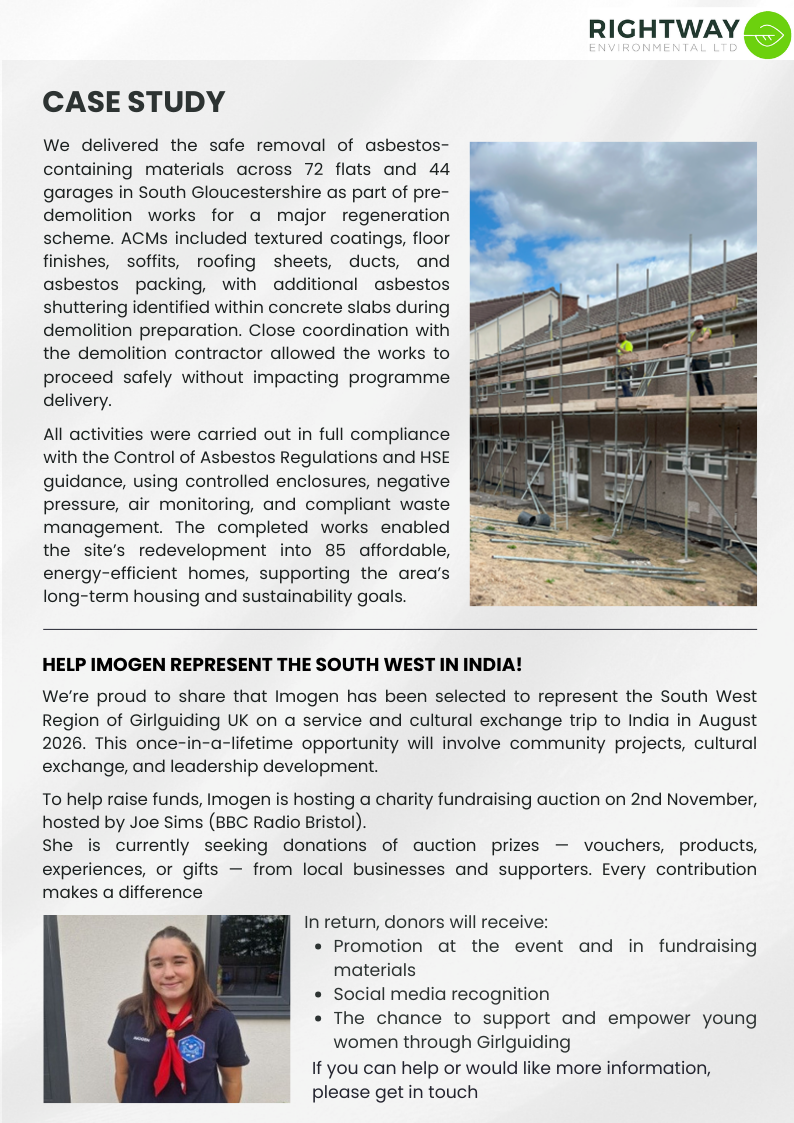 RIGHTWAY
ENVIRONMENTAL LTD

CASE STUDY

We delivered the safe removal of asbestos-containing materials across 72 flats and 44 garages in South Gloucestershire as part of pre-demolition works for a major regeneration scheme. ACMs included textured coatings, floor finishes, soffits, roofing sheets, ducts, and asbestos packing, with additional asbestos shuttering identified within concrete slabs during demolition preparation. Close coordination with the demolition contractor allowed the works to proceed safely without impacting programme delivery.

All activities were carried out in full compliance with the Control of Asbestos Regulations and HSE guidance, using controlled enclosures, negative pressure, air monitoring, and compliant waste management. The completed works enabled the site's redevelopment into 85 affordable, energy-efficient homes, supporting the area's long-term housing and sustainability goals.

HELP IMOGEN REPRESENT THE SOUTH WEST IN INDIA!

We're proud to share that Imogen has been selected to represent the South West Region of Girlguiding UK on a service and cultural exchange trip to India in August 2026. This once-in-a-lifetime opportunity will involve community projects, cultural exchange, and leadership development.

To help raise funds, Imogen is hosting a charity fundraising auction on 2nd November, hosted by Joe Sims (BBC Radio Bristol).
She is currently seeking donations of auction prizes — vouchers, products, experiences, or gifts — from local businesses and supporters. Every contribution makes a difference

In return, donors will receive:
• Promotion at the event and in fundraising materials
• Social media recognition
• The chance to support and empower young women through Girlguiding
If you can help or would like more information, please get in touch